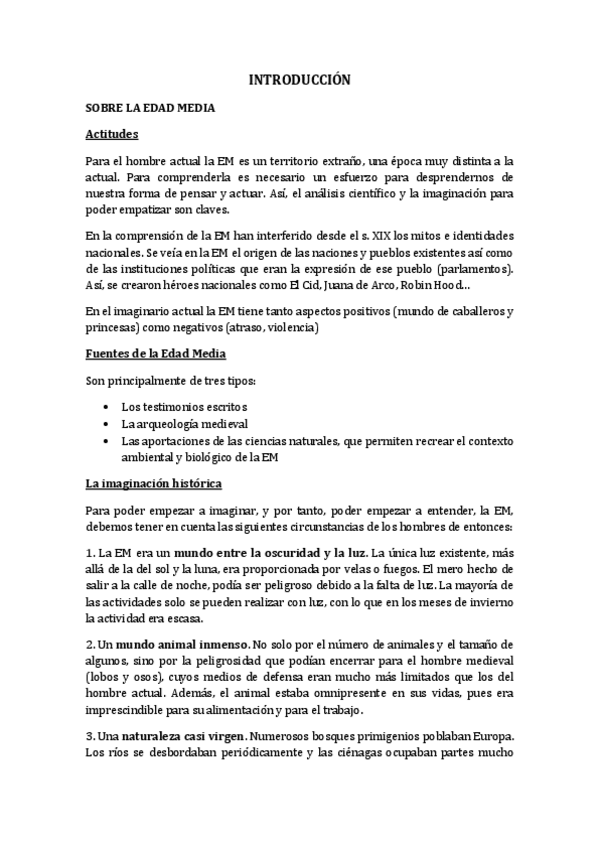 INTRODUCCIÓN

SOBRE LA EDAD MEDIA

Actitudes

Para el hombre actual la EM es un territorio extraño, una época muy distinta a la actual. Para comprenderla es necesario un esfuerzo para desprendernos de nuestra forma de pensar y actuar. Así, el análisis científico y la imaginación para poder empatizar son claves.

En la comprensión de la EM han interferido desde el s. XIX los mitos e identidades nacionales. Se veía en la EM el origen de las naciones y pueblos existentes así como de las instituciones políticas que eran la expresión de ese pueblo (parlamentos). Así, se crearon héroes nacionales como El Cid, Juana de Arco, Robin Hood…

En el imaginario actual la EM tiene tanto aspectos positivos (mundo de caballeros y princesas) como negativos (atraso, violencia)

Fuentes de la Edad Media

Son principalmente de tres tipos:

• Los testimonios escritos
• La arqueología medieval
• Las aportaciones de las ciencias naturales, que permiten recrear el contexto ambiental y biológico de la EM

La imaginación histórica

Para poder empezar a imaginar, y por tanto, poder empezar a entender, la EM, debemos tener en cuenta las siguientes circunstancias de los hombres de entonces:

1. La EM era un mundo entre la oscuridad y la luz. La única luz existente, más allá de la del sol y la luna, era proporcionada por velas o fuegos. El mero hecho de salir a la calle de noche, podía ser peligroso debido a la falta de luz. La mayoría de las actividades solo se pueden realizar con luz, con lo que en los meses de invierno la actividad era escasa.

2. Un mundo animal inmenso. No solo por el número de animales y el tamaño de algunos, sino por la peligrosidad que podían encerrar para el hombre medieval (lobos y osos), cuyos medios de defensa eran mucho más limitados que los del hombre actual. Además, el animal estaba omnipresente en sus vidas, pues era imprescindible para su alimentación y para el trabajo.

3. Una naturaleza casi virgen. Numerosos bosques primigenios poblaban Europa. Los ríos se desbordaban periódicamente y las ciénagas ocupaban partes mucho